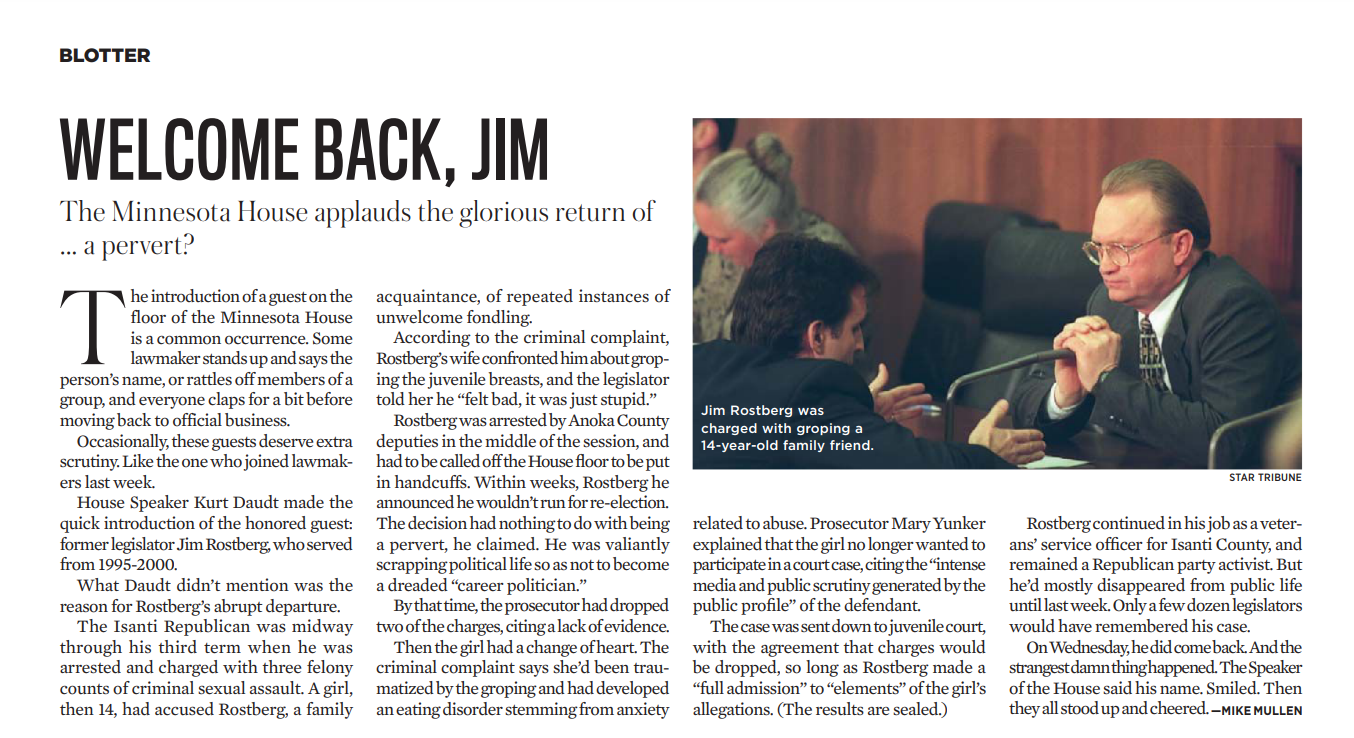 BLOTTER

WELCOME BACK, JIM

The Minnesota House applauds the glorious return of ... a pervert?

The introduction of a guest on the floor of the Minnesota House is a common occurrence. Some lawmaker stands up and says the person's name, or rattles off members of a group, and everyone claps for a bit before moving back to official business.

Occasionally, these guests deserve extra scrutiny. Like the one who joined lawmakers last week.

House Speaker Kurt Daudt made the quick introduction of the honored guest: former legislator Jim Rostberg, who served from 1995-2000.

What Daudt didn't mention was the reason for Rostberg's abrupt departure.

The Isanti Republican was midway through his third term when he was arrested and charged with three felony counts of criminal sexual assault. A girl, then 14, had accused Rostberg, a family acquaintance, of repeated instances of unwelcome fondling.

According to the criminal complaint, Rostberg's wife confronted him about groping the juvenile breasts, and the legislator told her he "felt bad, it was just stupid."

Rostberg was arrested by Anoka County deputies in the middle of the session, and had to be called off the House floor to be put in handcuffs. Within weeks, Rostberg he announced he wouldn't run for re-election. The decision had nothing to do with being a pervert, he claimed. He was valiantly scrapping political life so as not to become a dreaded "career politician."

By that time, the prosecutor had dropped two of the charges, citing a lack of evidence.

Then the girl had a change of heart. The criminal complaint says she'd been traumatized by the groping and had developed an eating disorder stemming from anxiety related to abuse. Prosecutor Mary Yunker explained that the girl no longer wanted to participate in a court case, citing the "intense media and public scrutiny generated by the public profile" of the defendant.

The case was sent down to juvenile court, with the agreement that charges would be dropped, so long as Rostberg made a "full admission" to "elements" of the girl's allegations. (The results are sealed.)

Rostberg continued in his job as a veterans' service officer for Isanti County, and remained a Republican party activist. But he'd mostly disappeared from public life until last week. Only a few dozen legislators would have remembered his case.

On Wednesday, he did come back. And the strangest damn thing happened. The Speaker of the House said his name. Smiled. Then they all stood up and cheered. —MIKE MULLEN

Jim Rostberg was charged with groping a 14-year-old family friend.

STAR TRIBUNE